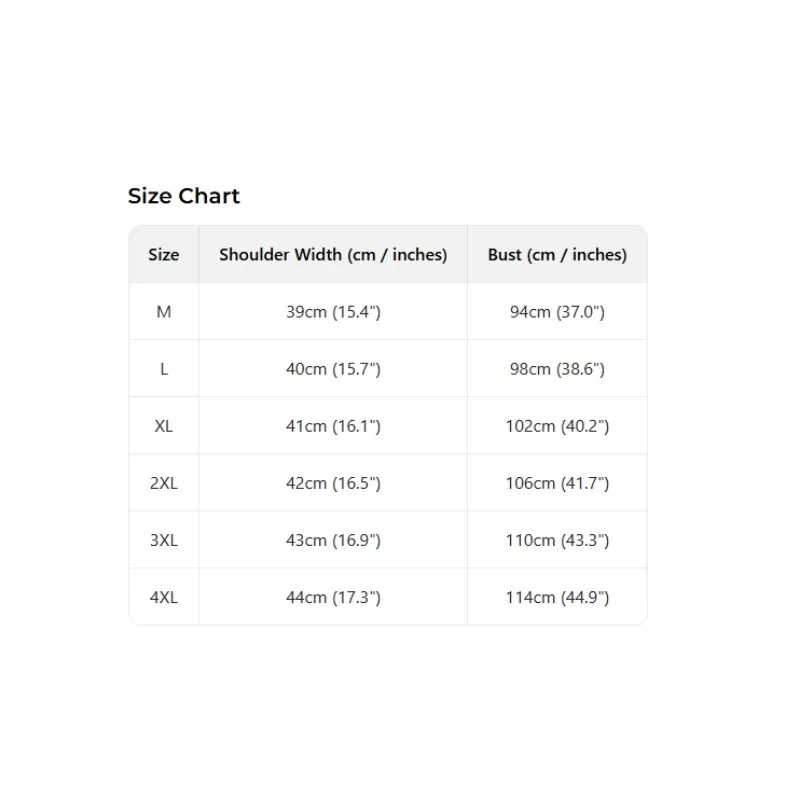 Size Chart

| Size | Shoulder Width (cm / inches) | Bust (cm / inches) |
|---|---|---|
| M | 39cm (15.4") | 94cm (37.0") |
| L | 40cm (15.7") | 98cm (38.6") |
| XL | 41cm (16.1") | 102cm (40.2") |
| 2XL | 42cm (16.5") | 106cm (41.7") |
| 3XL | 43cm (16.9") | 110cm (43.3") |
| 4XL | 44cm (17.3") | 114cm (44.9") |